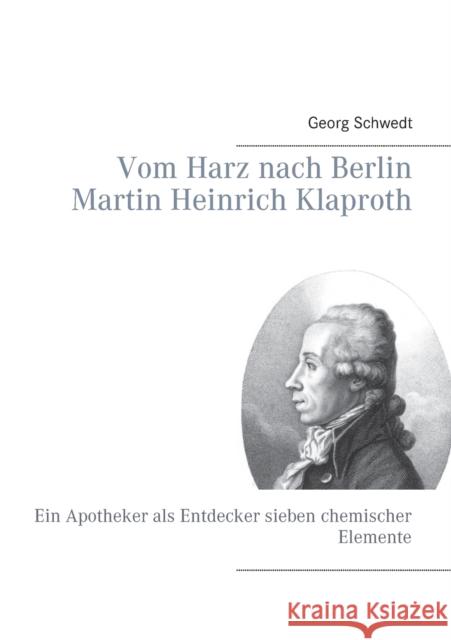 Georg Schwedt

Vom Harz nach Berlin
Martin Heinrich Klaproth

Ein Apotheker als Entdecker sieben chemischer Elemente

Kraina Książek